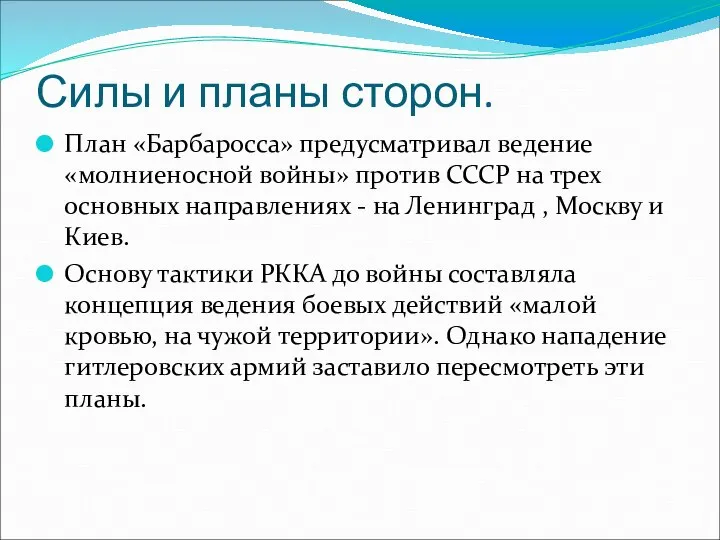 Силы и планы сторон.

План «Барбаросса» предусматривал ведение «молниеносной войны» против СССР на трех основных направлениях - на Ленинград , Москву и Киев.

Основу тактики РККА до войны составляла концепция ведения боевых действий «малой кровью, на чужой территории». Однако нападение гитлеровских армий заставило пересмотреть эти планы.